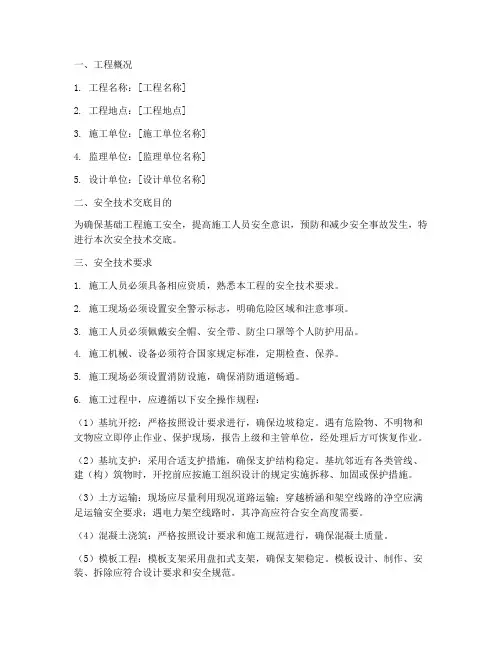 一、工程概况

1. 工程名称：[工程名称]

2. 工程地点：[工程地点]

3. 施工单位：[施工单位名称]

4. 监理单位：[监理单位名称]

5. 设计单位：[设计单位名称]

二、安全技术交底目的

为确保基础工程施工安全，提高施工人员安全意识，预防和减少安全事故发生，特进行本次安全技术交底。

三、安全技术要求

1. 施工人员必须具备相应资质，熟悉本工程的安全技术要求。

2. 施工现场必须设置安全警示标志，明确危险区域和注意事项。

3. 施工人员必须佩戴安全帽、安全带、防尘口罩等个人防护用品。

4. 施工机械、设备必须符合国家规定标准，定期检查、保养。

5. 施工现场必须设置消防设施，确保消防通道畅通。

6. 施工过程中，应遵循以下安全操作规程：

（1）基坑开挖：严格按照设计要求进行，确保边坡稳定。遇有危险物、不明物和文物应立即停止作业、保护现场，报告上级和主管单位，经处理后方可恢复作业。

（2）基坑支护：采用合适支护措施，确保支护结构稳定。基坑邻近有各类管线、建（构）筑物时，开挖前应按施工组织设计的规定实施拆移、加固或保护措施。

（3）土方运输：现场应尽量利用现况道路运输；穿越桥涵和架空线路的净空应满足运输安全要求；遇电力架空线路时，其净高应符合安全高度需要。

（4）混凝土浇筑：严格按照设计要求和施工规范进行，确保混凝土质量。

（5）模板工程：模板支架采用盘扣式支架，确保支架稳定。模板设计、制作、安装、拆除应符合设计要求和安全规范。